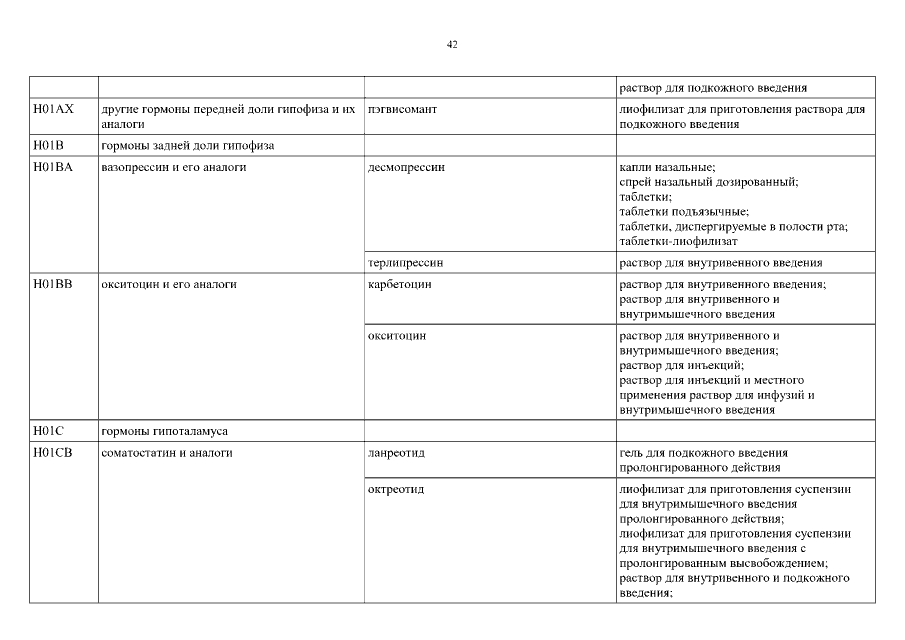 42

| | | | |
|---|---|---|---|
| | | | раствор для подкожного введения |
| H01AX | другие гормоны передней доли гипофиза и их аналоги | пэгвисомант | лиофилизат для приготовления раствора для подкожного введения |
| H01B | гормоны задней доли гипофиза | | |
| H01BA | вазопрессин и его аналоги | десмопрессин | капли назальные; спрей назальный дозированный; таблетки; таблетки подъязычные; таблетки, диспергируемые в полости рта; таблетки-лиофилизат |
| | | терлипрессин | раствор для внутривенного введения |
| H01BB | окситоцин и его аналоги | карбетоцин | раствор для внутривенного введения; раствор для внутривенного и внутримышечного введения |
| | | окситоцин | раствор для внутривенного и внутримышечного введения; раствор для инъекций; раствор для инъекций и местного применения раствор для инфузий и внутримышечного введения |
| H01C | гормоны гипоталамуса | | |
| H01CB | соматостатин и аналоги | ланреотид | гель для подкожного введения пролонгированного действия |
| | | октреотид | лиофилизат для приготовления суспензии для внутримышечного введения пролонгированного действия; лиофилизат для приготовления суспензии для внутримышечного введения с пролонгированным высвобождением; раствор для внутривенного и подкожного введения; |